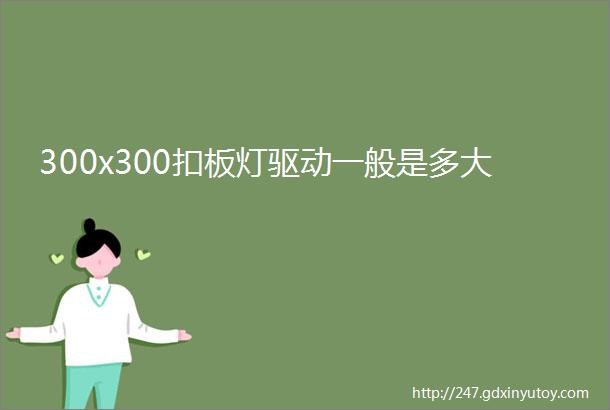 300x300扣板灯驱动一般是多大

http://247.gdxinyutoy.com